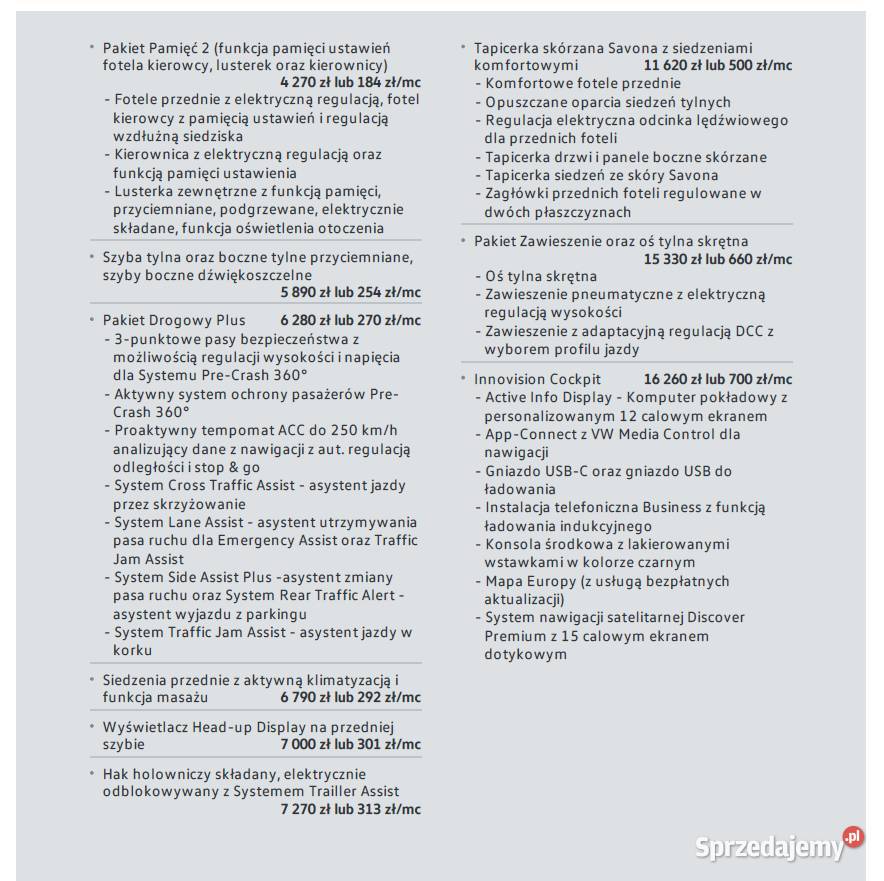 • Pakiet Pamięć 2 (funkcja pamięci ustawień fotela kierowcy, lusterek oraz kierownicy)
4 270 zł lub 184 zł/mc
- Fotele przednie z elektryczną regulacją, fotel kierowcy z pamięcią ustawień i regulacją wzdłużną siedziska
- Kierownica z elektryczną regulacją oraz funkcją pamięci ustawienia
- Lusterka zewnętrzne z funkcją pamięci, przyciemniane, podgrzewane, elektrycznie składane, funkcja oświetlenia otoczenia

• Szyba tylna oraz boczne tylne przyciemniane, szyby boczne dźwiękoszczelne
5 890 zł lub 254 zł/mc

• Pakiet Drogowy Plus 6 280 zł lub 270 zł/mc
- 3-punktowe pasy bezpieczeństwa z możliwością regulacji wysokości i napięcia dla Systemu Pre-Crash 360°
- Aktywny system ochrony pasażerów Pre-Crash 360°
- Proaktywny tempomat ACC do 250 km/h analizujący dane z nawigacji z aut. regulacją odległości i stop & go
- System Cross Traffic Assist - asystent jazdy przez skrzyżowanie
- System Lane Assist - asystent utrzymywania pasa ruchu dla Emergency Assist oraz Traffic Jam Assist
- System Side Assist Plus -asystent zmiany pasa ruchu oraz System Rear Traffic Alert - asystent wyjazdu z parkingu
- System Traffic Jam Assist - asystent jazdy w korku

• Siedzenia przednie z aktywną klimatyzacją i funkcja masażu 6 790 zł lub 292 zł/mc

• Wyświetlacz Head-up Display na przedniej szybie 7 000 zł lub 301 zł/mc

• Hak holowniczy składany, elektrycznie odblokowywany z Systemem Trailler Assist
7 270 zł lub 313 zł/mc

• Tapicerka skórzana Savona z siedzeniami komfortowymi 11 620 zł lub 500 zł/mc
- Komfortowe fotele przednie
- Opuszczane oparcia siedzeń tylnych
- Regulacja elektryczna odcinka lędźwiowego dla przednich foteli
- Tapicerka drzwi i panele boczne skórzane
- Tapicerka siedzeń ze skóry Savona
- Zagłówki przednich foteli regulowane w dwóch płaszczyznach

• Pakiet Zawieszenie oraz oś tylna skrętna
15 330 zł lub 660 zł/mc
- Oś tylna skrętna
- Zawieszenie pneumatyczne z elektryczną regulacją wysokości
- Zawieszenie z adaptacyjną regulacją DCC z wyborem profilu jazdy

• Innovision Cockpit 16 260 zł lub 700 zł/mc
- Active Info Display - Komputer pokładowy z personalizowanym 12 calowym ekranem
- App-Connect z VW Media Control dla nawigacji
- Gniazdo USB-C oraz gniazdo USB do ładowania
- Instalacja telefoniczna Business z funkcją ładowania indukcyjnego
- Konsola środkowa z lakierowanymi wstawkami w kolorze czarnym
- Mapa Europy (z usługą bezpłatnych aktualizacji)
- System nawigacji satelitarnej Discover Premium z 15 calowym ekranem dotykowym

Sprzedajemy.pl